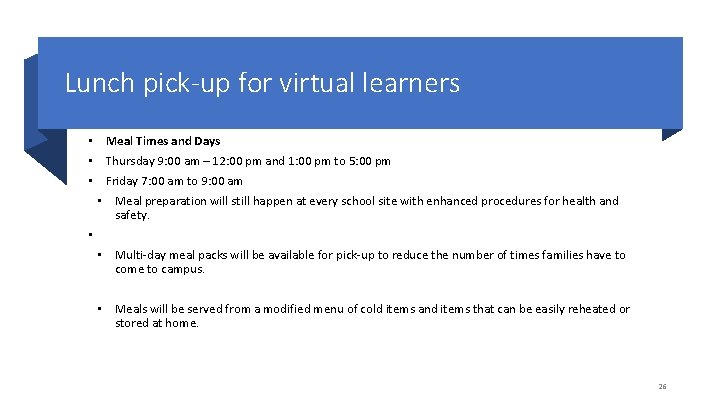 Lunch pick-up for virtual learners

• Meal Times and Days
• Thursday 9:00 am – 12:00 pm and 1:00 pm to 5:00 pm
• Friday 7:00 am to 9:00 am
• Meal preparation will still happen at every school site with enhanced procedures for health and safety.
•
• Multi-day meal packs will be available for pick-up to reduce the number of times families have to come to campus.

• Meals will be served from a modified menu of cold items and items that can be easily reheated or stored at home.

26